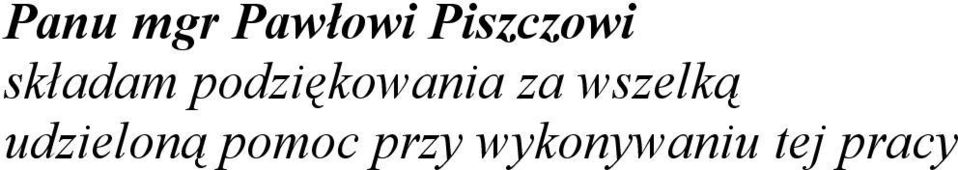 Panu mgr Pawłowi Piszczowi
składam podziękowania za wszelką udzieloną pomoc przy wykonywaniu tej pracy